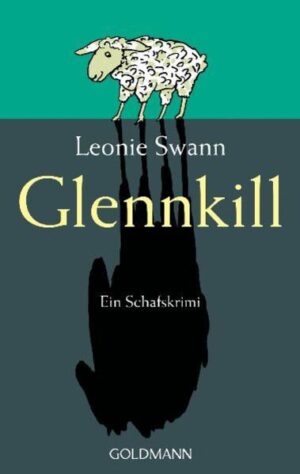 Leonie Swann

Glennkill

Ein Schafskrimi

GOLDMANN